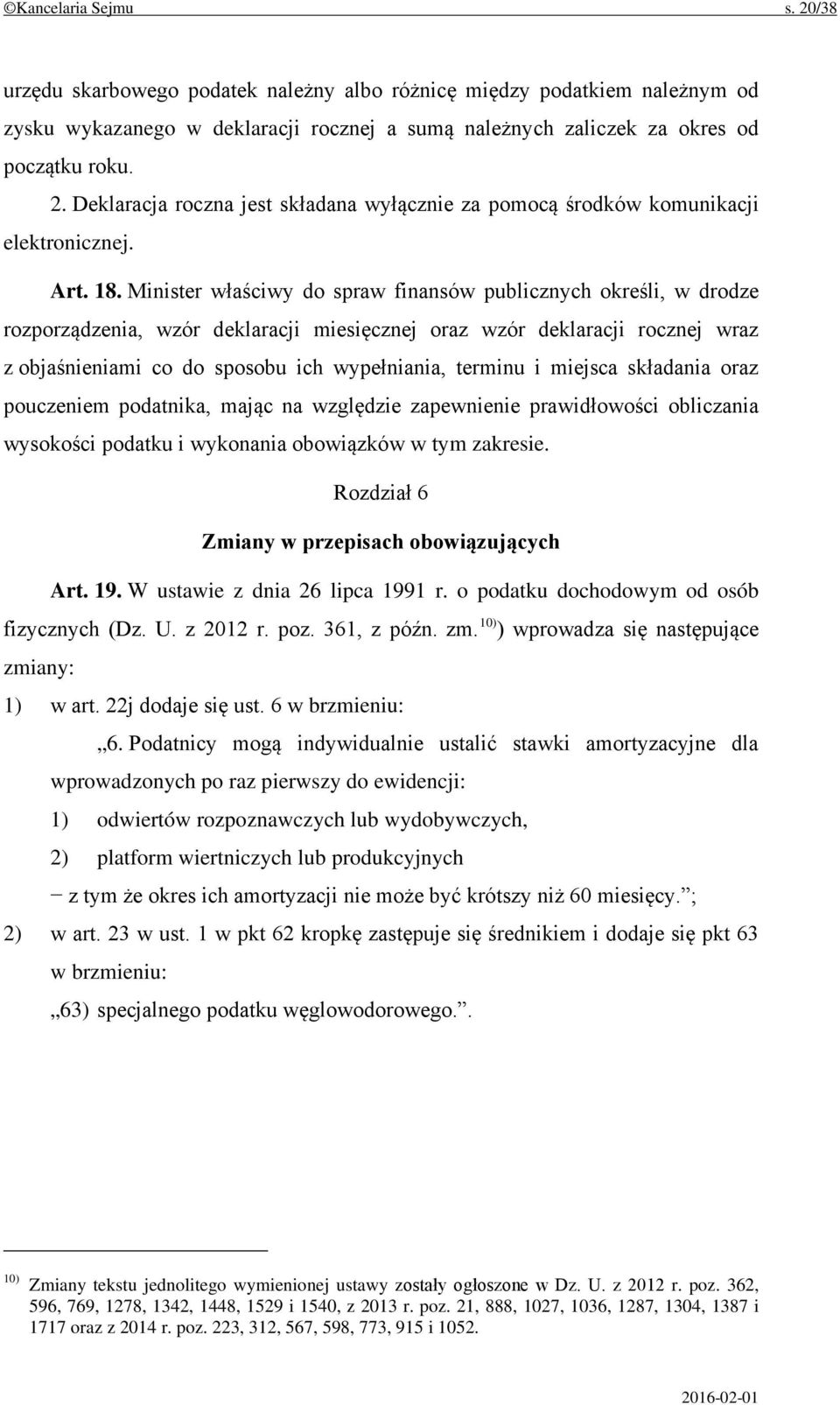 ©Kancelaria Sejmu s. 20/38

urzędu skarbowego podatek należny albo różnicę między podatkiem należnym od zysku wykazanego w deklaracji rocznej a sumą należnych zaliczek za okres od początku roku.

2. Deklaracja roczna jest składana wyłącznie za pomocą środków komunikacji elektronicznej.

Art. 18. Minister właściwy do spraw finansów publicznych określi, w drodze rozporządzenia, wzór deklaracji miesięcznej oraz wzór deklaracji rocznej wraz z objaśnieniami co do sposobu ich wypełniania, terminu i miejsca składania oraz pouczeniem podatnika, mając na względzie zapewnienie prawidłowości obliczania wysokości podatku i wykonania obowiązków w tym zakresie.

Rozdział 6

Zmiany w przepisach obowiązujących

Art. 19. W ustawie z dnia 26 lipca 1991 r. o podatku dochodowym od osób fizycznych (Dz. U. z 2012 r. poz. 361, z późn. zm.$^{10)}$) wprowadza się następujące zmiany:

1) w art. 22j dodaje się ust. 6 w brzmieniu:

„6. Podatnicy mogą indywidualnie ustalić stawki amortyzacyjne dla wprowadzonych po raz pierwszy do ewidencji:

1) odwiertów rozpoznawczych lub wydobywczych,

2) platform wiertniczych lub produkcyjnych

− z tym że okres ich amortyzacji nie może być krótszy niż 60 miesięcy.”;

2) w art. 23 w ust. 1 w pkt 62 kropkę zastępuje się średnikiem i dodaje się pkt 63 w brzmieniu:

„63) specjalnego podatku węglowodorowego.”.

$^{10)}$ Zmiany tekstu jednolitego wymienionej ustawy zostały ogłoszone w Dz. U. z 2012 r. poz. 362, 596, 769, 1278, 1342, 1448, 1529 i 1540, z 2013 r. poz. 21, 888, 1027, 1036, 1287, 1304, 1387 i 1717 oraz z 2014 r. poz. 223, 312, 567, 598, 773, 915 i 1052.

2016-02-01